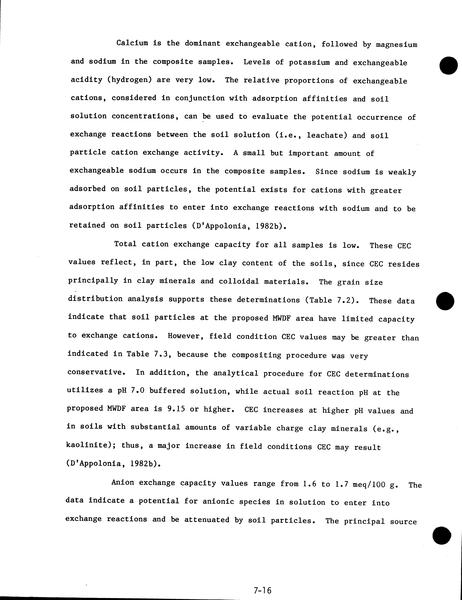 Calcium is the dominant exchangeable cation, followed by magnesium and sodium in the composite samples. Levels of potassium and exchangeable acidity (hydrogen) are very low. The relative proportions of exchangeable cations, considered in conjunction with adsorption affinities and soil solution concentrations, can be used to evaluate the potential occurrence of exchange reactions between the soil solution (i.e., leachate) and soil particle cation exchange activity. A small but important amount of exchangeable sodium occurs in the composite samples. Since sodium is weakly adsorbed on soil particles, the potential exists for cations with greater adsorption affinities to enter into exchange reactions with sodium and to be retained on soil particles (D'Appolonia, 1982b).

Total cation exchange capacity for all samples is low. These CEC values reflect, in part, the low clay content of the soils, since CEC resides principally in clay minerals and colloidal materials. The grain size distribution analysis supports these determinations (Table 7.2). These data indicate that soil particles at the proposed MWDF area have limited capacity to exchange cations. However, field condition CEC values may be greater than indicated in Table 7.3, because the compositing procedure was very conservative. In addition, the analytical procedure for CEC determinations utilizes a pH 7.0 buffered solution, while actual soil reaction pH at the proposed MWDF area is 9.15 or higher. CEC increases at higher pH values and in soils with substantial amounts of variable charge clay minerals (e.g., kaolinite); thus, a major increase in field conditions CEC may result (D'Appolonia, 1982b).

Anion exchange capacity values range from 1.6 to 1.7 meq/100 g. The data indicate a potential for anionic species in solution to enter into exchange reactions and be attenuated by soil particles. The principal source

7-16